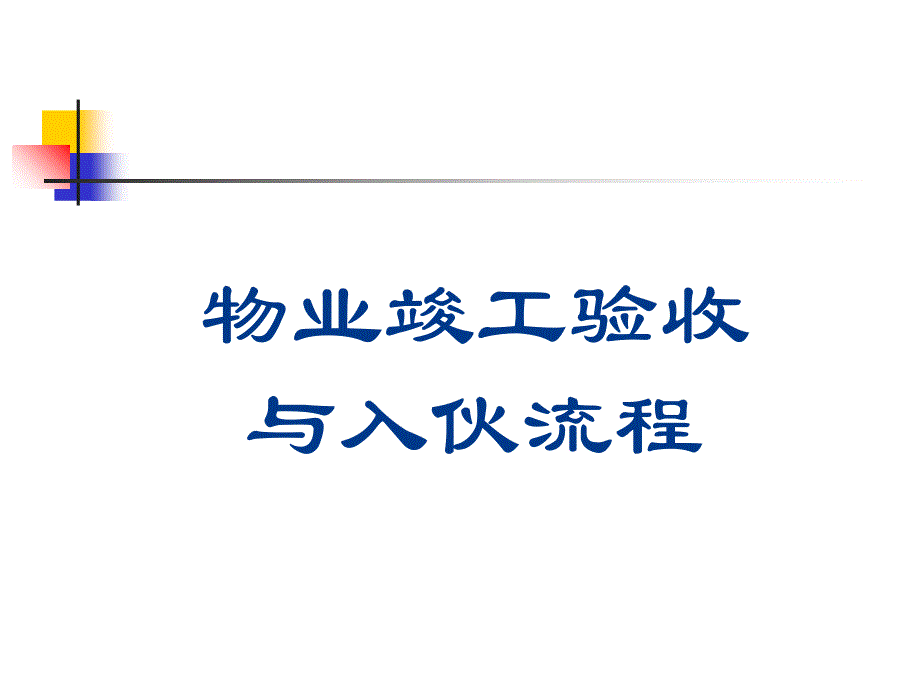 物业竣工验收
与入伙流程